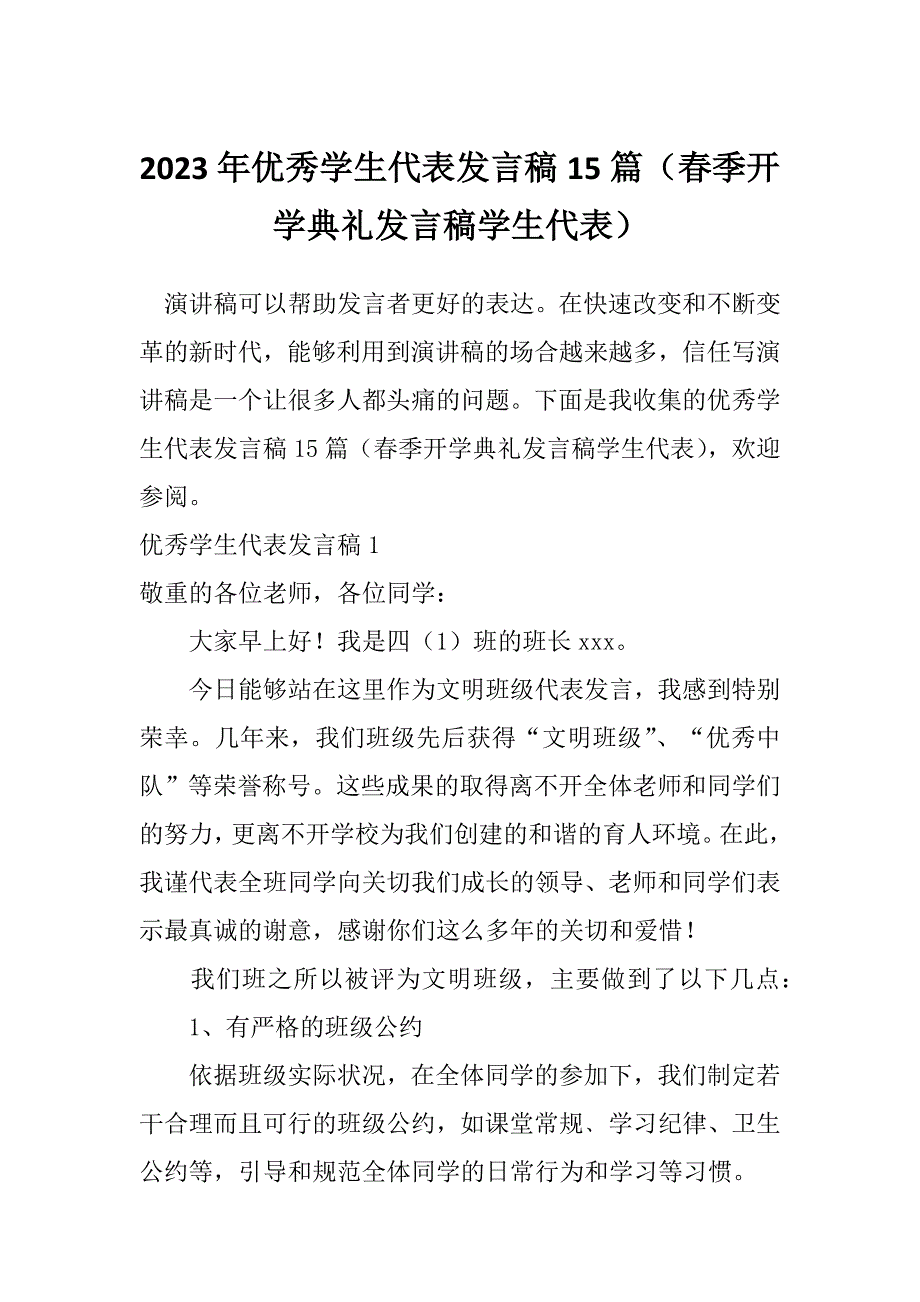 2023年优秀学生代表发言稿15篇（春季开学典礼发言稿学生代表）

演讲稿可以帮助发言者更好的表达。在快速改变和不断变革的新时代，能够利用到演讲稿的场合越来越多，信任写演讲稿是一个让很多人都头痛的问题。下面是我收集的优秀学生代表发言稿15篇（春季开学典礼发言稿学生代表），欢迎参阅。

优秀学生代表发言稿1

敬重的各位老师，各位同学：

大家早上好！我是四（1）班的班长xxx。

今日能够站在这里作为文明班级代表发言，我感到特别荣幸。几年来，我们班级先后获得“文明班级”、“优秀中队”等荣誉称号。这些成果的取得离不开全体老师和同学们的努力，更离不开学校为我们创建的和谐的育人环境。在此，我谨代表全班同学向关切我们成长的领导、老师和同学们表示最真诚的谢意，感谢你们这么多年的关切和爱惜！

我们班之所以被评为文明班级，主要做到了以下几点：

1、有严格的班级公约

依据班级实际状况，在全体同学的参加下，我们制定若干合理而且可行的班级公约，如课堂常规、学习纪律、卫生公约等，引导和规范全体同学的日常行为和学习等习惯。